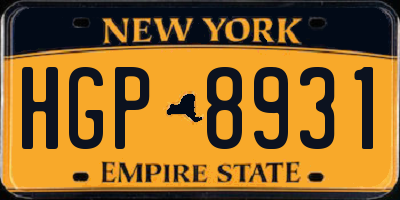 NEW YORK

HGP 8931

EMPIRE STATE